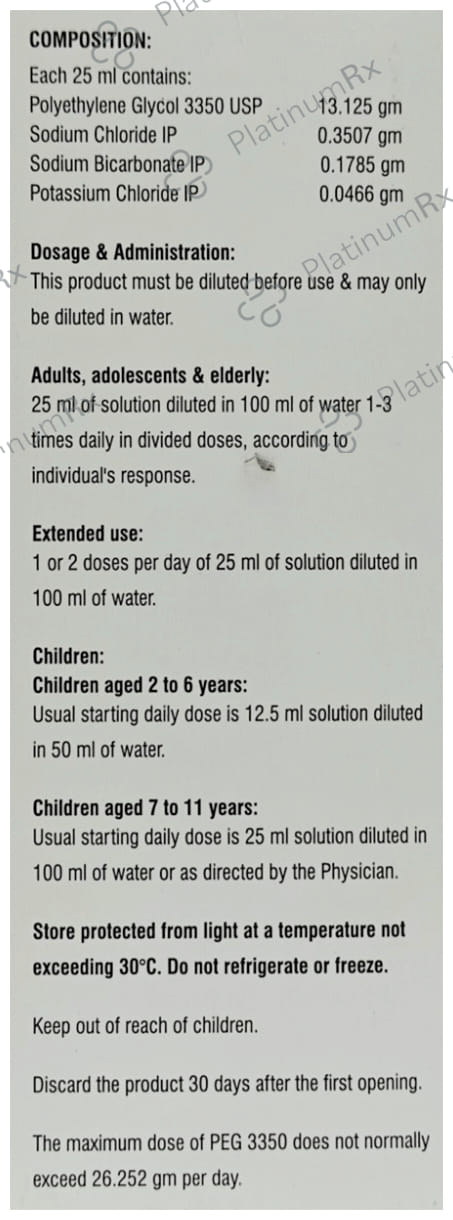 COMPOSITION:
Each 25 ml contains:

| | |
|---|---|
| Polyethylene Glycol 3350 USP | 13.125 gm |
| Sodium Chloride IP | 0.3507 gm |
| Sodium Bicarbonate IP | 0.1785 gm |
| Potassium Chloride IP | 0.0466 gm |

Dosage & Administration:
This product must be diluted before use & may only be diluted in water.

Adults, adolescents & elderly:
25 ml of solution diluted in 100 ml of water 1-3 times daily in divided doses, according to individual's response.

Extended use:
1 or 2 doses per day of 25 ml of solution diluted in 100 ml of water.

Children:
Children aged 2 to 6 years:
Usual starting daily dose is 12.5 ml solution diluted in 50 ml of water.

Children aged 7 to 11 years:
Usual starting daily dose is 25 ml solution diluted in 100 ml of water or as directed by the Physician.

Store protected from light at a temperature not exceeding 30°C. Do not refrigerate or freeze.

Keep out of reach of children.

Discard the product 30 days after the first opening.

The maximum dose of PEG 3350 does not normally exceed 26.252 gm per day.

PlatinumRx PlatinumRx PlatinumRx